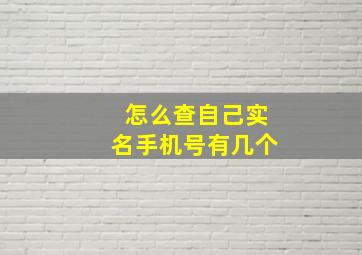 怎么查自己实名手机号有几个